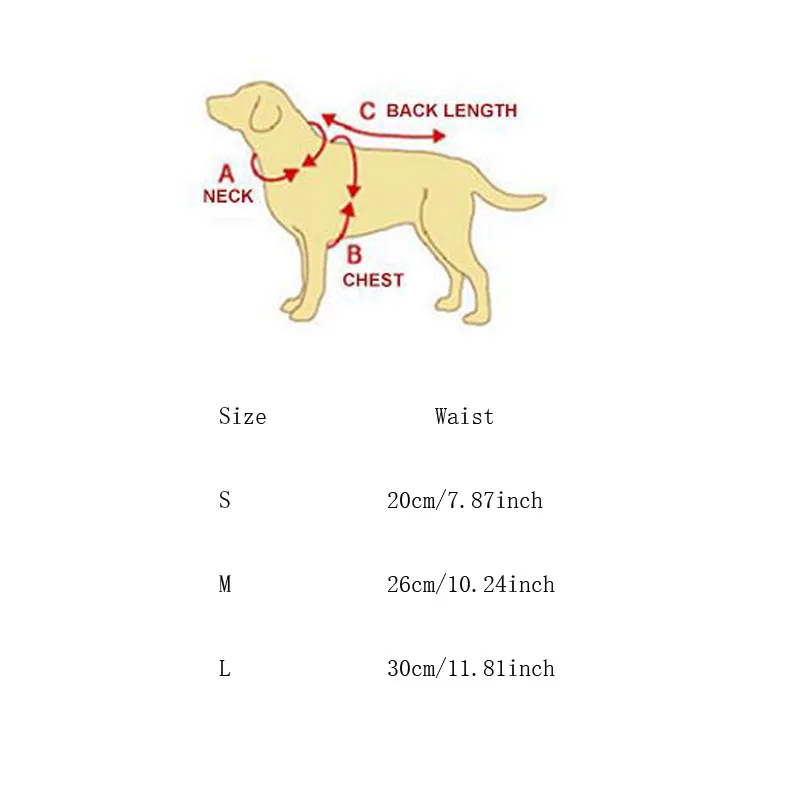 C BACK LENGTH

A
NECK

B
CHEST

| Size | Waist |
|---|---|
| S | 20cm/7.87inch |
| M | 26cm/10.24inch |
| L | 30cm/11.81inch |